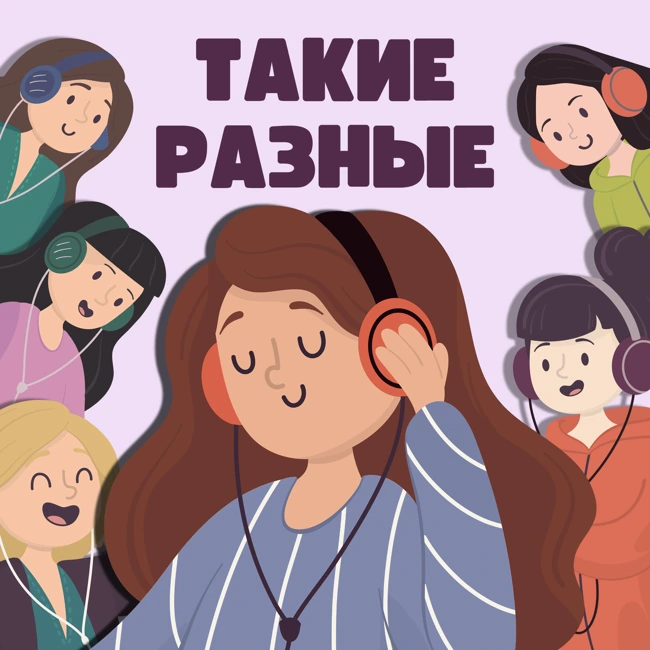 ТАКИЕ
РАЗНЫЕ